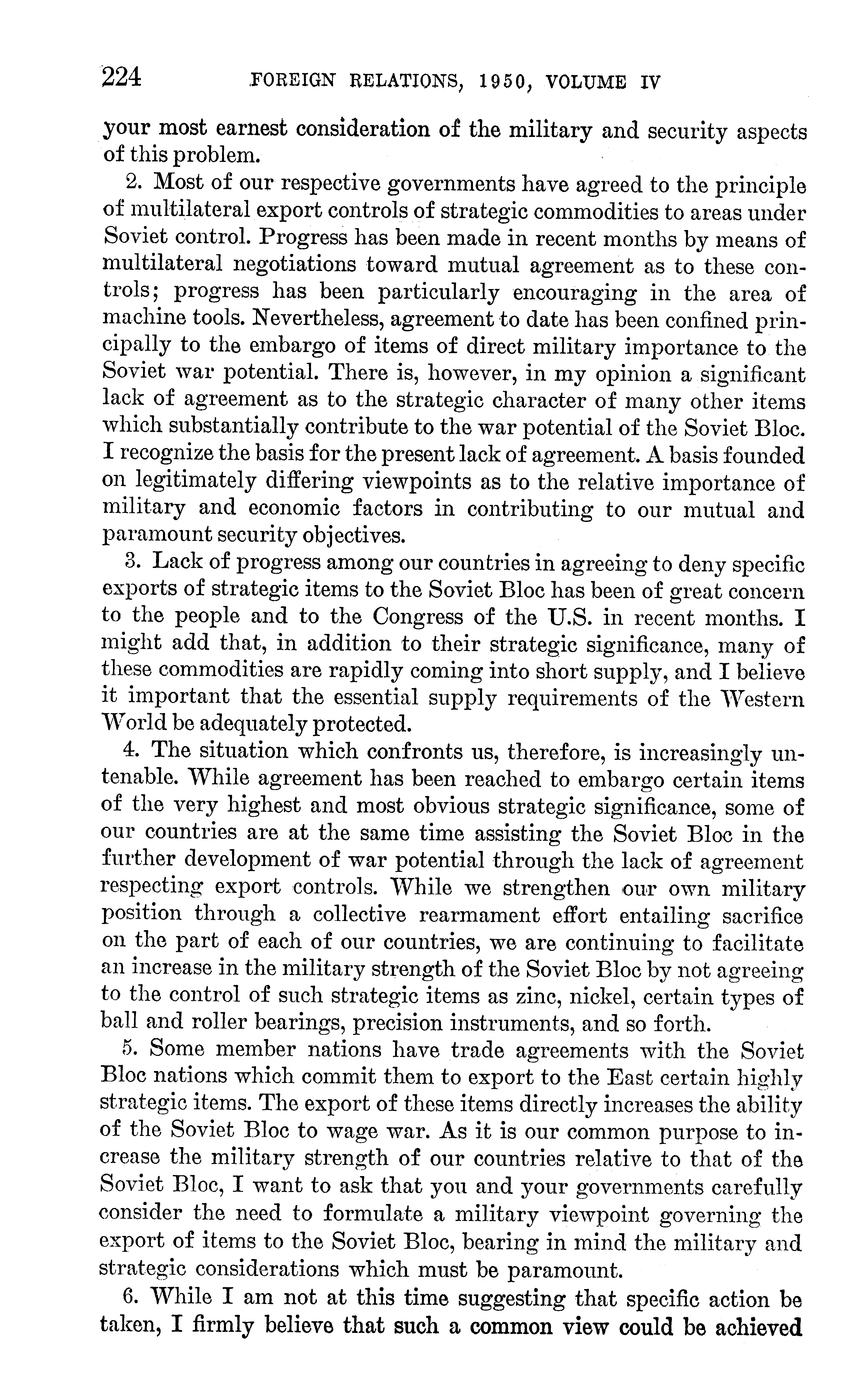 224 FOREIGN RELATIONS, 1950, VOLUME IV

your most earnest consideration of the military and security aspects of this problem.

2. Most of our respective governments have agreed to the principle of multilateral export controls of strategic commodities to areas under Soviet control. Progress has been made in recent months by means of multilateral negotiations toward mutual agreement as to these controls; progress has been particularly encouraging in the area of machine tools. Nevertheless, agreement to date has been confined principally to the embargo of items of direct military importance to the Soviet war potential. There is, however, in my opinion a significant lack of agreement as to the strategic character of many other items which substantially contribute to the war potential of the Soviet Bloc. I recognize the basis for the present lack of agreement. A basis founded on legitimately differing viewpoints as to the relative importance of military and economic factors in contributing to our mutual and paramount security objectives.

3. Lack of progress among our countries in agreeing to deny specific exports of strategic items to the Soviet Bloc has been of great concern to the people and to the Congress of the U.S. in recent months. I might add that, in addition to their strategic significance, many of these commodities are rapidly coming into short supply, and I believe it important that the essential supply requirements of the Western World be adequately protected.

4. The situation which confronts us, therefore, is increasingly untenable. While agreement has been reached to embargo certain items of the very highest and most obvious strategic significance, some of our countries are at the same time assisting the Soviet Bloc in the further development of war potential through the lack of agreement respecting export controls. While we strengthen our own military position through a collective rearmament effort entailing sacrifice on the part of each of our countries, we are continuing to facilitate an increase in the military strength of the Soviet Bloc by not agreeing to the control of such strategic items as zinc, nickel, certain types of ball and roller bearings, precision instruments, and so forth.

5. Some member nations have trade agreements with the Soviet Bloc nations which commit them to export to the East certain highly strategic items. The export of these items directly increases the ability of the Soviet Bloc to wage war. As it is our common purpose to increase the military strength of our countries relative to that of the Soviet Bloc, I want to ask that you and your governments carefully consider the need to formulate a military viewpoint governing the export of items to the Soviet Bloc, bearing in mind the military and strategic considerations which must be paramount.

6. While I am not at this time suggesting that specific action be taken, I firmly believe that such a common view could be achieved